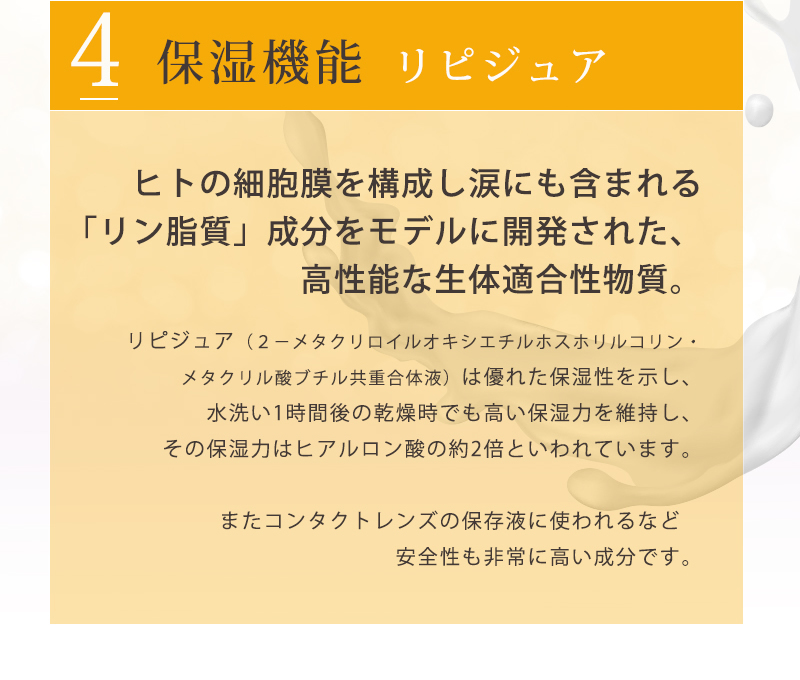 4 保湿機能 リピジュア

ヒトの細胞膜を構成し涙にも含まれる「リン脂質」成分をモデルに開発された、高性能な生体適合性物質。

リピジュア（２－メタクリロイルオキシエチルホスホリルコリン・メタクリル酸ブチル共重合体液）は優れた保湿性を示し、水洗い1時間後の乾燥時でも高い保湿力を維持し、その保湿力はヒアルロン酸の約2倍といわれています。

またコンタクトレンズの保存液に使われるなど安全性も非常に高い成分です。